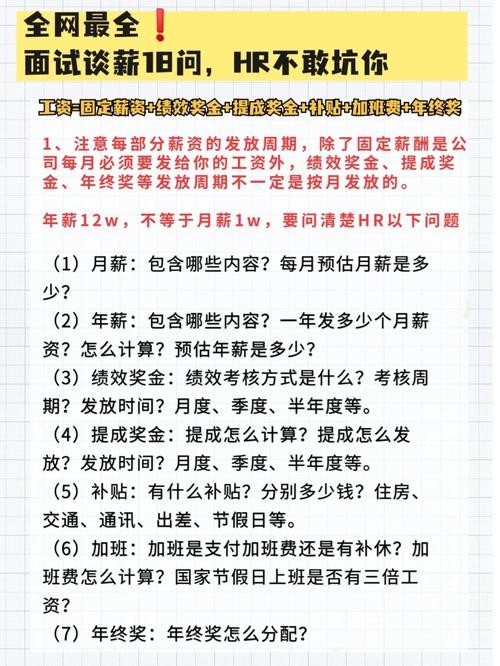 全网最全❗
面试谈薪18问，HR不敢坑你

工资=固定薪资+绩效奖金+提成奖金+补贴+加班费+年终奖

1、注意每部分薪资的发放周期，除了固定薪酬是公司每月必须要发给你的工资外，绩效奖金、提成奖金、年终奖等发放周期不一定是按月发放的。

年薪12w，不等于月薪1w，要问清楚HR以下问题

（1）月薪：包含哪些内容？每月预估月薪是多少？
（2）年薪：包含哪些内容？一年发多少个月薪资？怎么计算？预估年薪是多少？
（3）绩效奖金：绩效考核方式是什么？考核周期？发放时间？月度、季度、半年度等。
（4）提成奖金：提成怎么计算？提成怎么发放？发放时间？月度、季度、半年度等。
（5）补贴：有什么补贴？分别多少钱？住房、交通、通讯、出差、节假日等。
（6）加班：加班是支付加班费还是有补休？加班费怎么计算？国家节假日上班是否有三倍工资？
（7）年终奖：年终奖怎么分配？